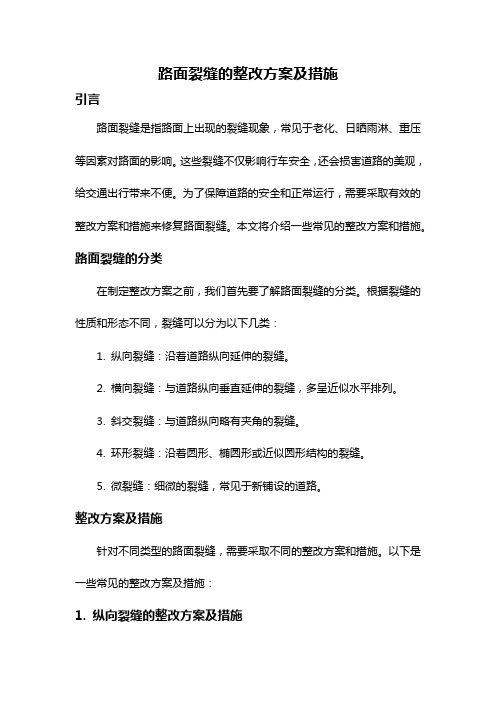 路面裂缝的整改方案及措施

引言

路面裂缝是指路面上出现的裂缝现象，常见于老化、日晒雨淋、重压等因素对路面的影响。这些裂缝不仅影响行车安全，还会损害道路的美观，给交通出行带来不便。为了保障道路的安全和正常运行，需要采取有效的整改方案和措施来修复路面裂缝。本文将介绍一些常见的整改方案和措施。

路面裂缝的分类

在制定整改方案之前，我们首先要了解路面裂缝的分类。根据裂缝的性质和形态不同，裂缝可以分为以下几类：

1. 纵向裂缝：沿着道路纵向延伸的裂缝。

2. 横向裂缝：与道路纵向垂直延伸的裂缝，多呈近似水平排列。

3. 斜交裂缝：与道路纵向略有夹角的裂缝。

4. 环形裂缝：沿着圆形、椭圆形或近似圆形结构的裂缝。

5. 微裂缝：细微的裂缝，常见于新铺设的道路。

整改方案及措施

针对不同类型的路面裂缝，需要采取不同的整改方案和措施。以下是一些常见的整改方案及措施：

1. 纵向裂缝的整改方案及措施